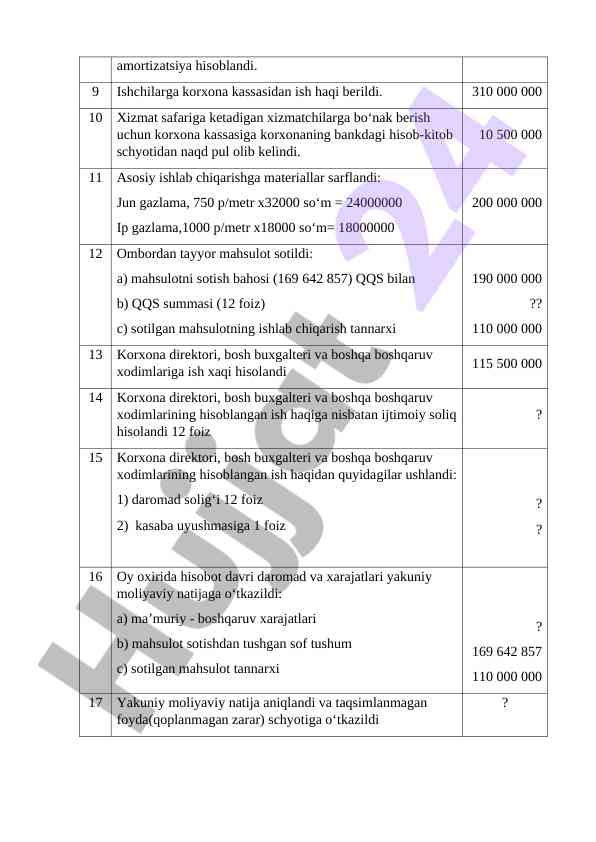 |  | amortizatsiya hisoblandi. |  |
|---|---|---|
| 9 | Ishchilarga korxona kassasidan ish haqi berildi. | 310 000 000 |
| 10 | Xizmat safariga ketadigan xizmatchilarga bo‘nak berish uchun korxona kassasiga korxonaning bankdagi hisob-kitob schyotidan naqd pul olib kelindi. | 10 500 000 |
| 11 | Asosiy ishlab chiqarishga materiallar sarflandi: Jun gazlama, 750 p/metr x32000 so‘m = 24000000 Ip gazlama,1000 p/metr x18000 so‘m= 18000000 | 200 000 000 |
| 12 | Ombordan tayyor mahsulot sotildi: a) mahsulotni sotish bahosi (169 642 857) QQS bilan b) QQS summasi (12 foiz) c) sotilgan mahsulotning ishlab chiqarish tannarxi | 190 000 000 ?? 110 000 000 |
| 13 | Korxona direktori, bosh buxgalteri va boshqa boshqaruv xodimlariga ish xaqi hisolandi | 115 500 000 |
| 14 | Korxona direktori, bosh buxgalteri va boshqa boshqaruv xodimlarining hisoblangan ish haqiga nisbatan ijtimoiy soliq hisolandi 12 foiz | ? |
| 15 | Korxona direktori, bosh buxgalteri va boshqa boshqaruv xodimlarining hisoblangan ish haqidan quyidagilar ushlandi: 1) daromad solig‘i 12 foiz 2) kasaba uyushmasiga 1 foiz | ? ? |
| 16 | Oy oxirida hisobot davri daromad va xarajatlari yakuniy moliyaviy natijaga o‘tkazildi: a) ma’muriy - boshqaruv xarajatlari b) mahsulot sotishdan tushgan sof tushum c) sotilgan mahsulot tannarxi | ? 169 642 857 110 000 000 |
| 17 | Yakuniy moliyaviy natija aniqlandi va taqsimlanmagan foyda(qoplanmagan zarar) schyotiga o‘tkazildi | ? |

Hujjat 24